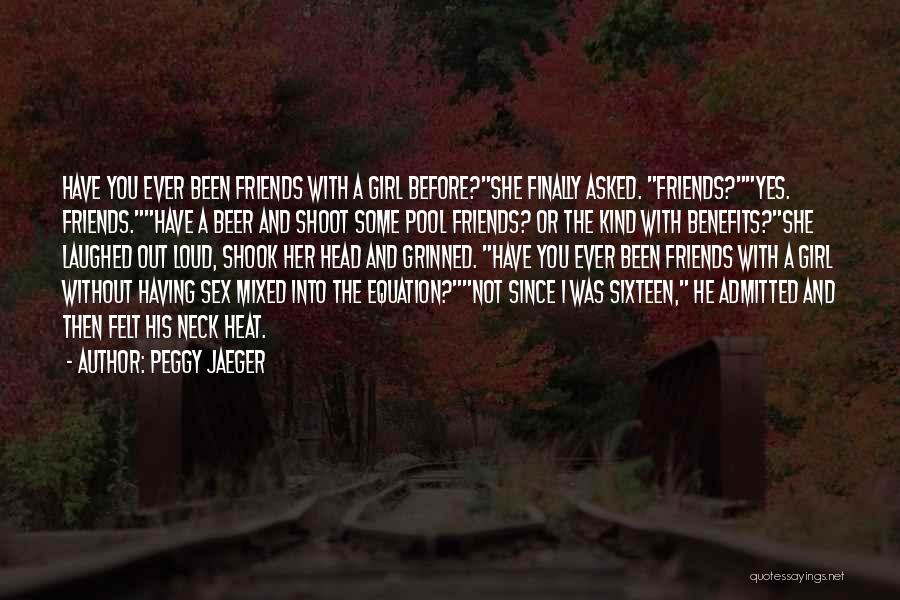 HAVE YOU EVER BEEN FRIENDS WITH A GIRL BEFORE?"SHE FINALLY ASKED. "FRIENDS?""YES. FRIENDS.""HAVE A BEER AND SHOOT SOME POOL FRIENDS? OR THE KIND WITH BENEFITS?"SHE LAUGHED OUT LOUD, SHOOK HER HEAD AND GRINNED. "HAVE YOU EVER BEEN FRIENDS WITH A GIRL WITHOUT HAVING SEX MIXED INTO THE EQUATION?""NOT SINCE I WAS SIXTEEN," HE ADMITTED AND THEN FELT HIS NECK HEAT.

- AUTHOR: PEGGY JAEGER

quotessayings.net